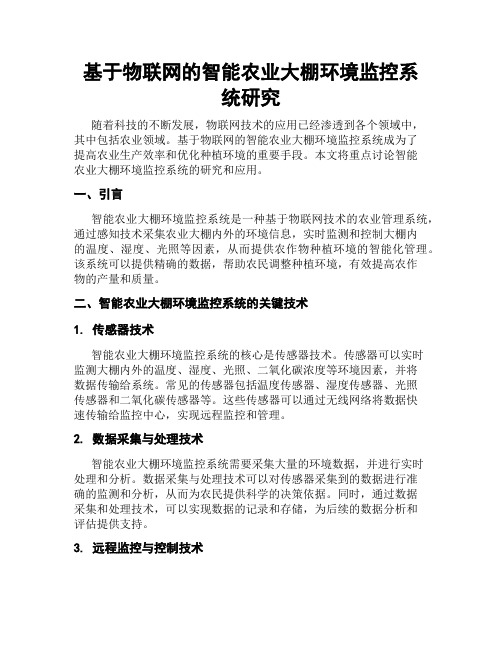 基于物联网的智能农业大棚环境监控系统研究

随着科技的不断发展，物联网技术的应用已经渗透到各个领域中，其中包括农业领域。基于物联网的智能农业大棚环境监控系统成为了提高农业生产效率和优化种植环境的重要手段。本文将重点讨论智能农业大棚环境监控系统的研究和应用。

一、引言

智能农业大棚环境监控系统是一种基于物联网技术的农业管理系统，通过感知技术采集农业大棚内外的环境信息，实时监测和控制大棚内的温度、湿度、光照等因素，从而提供农作物种植环境的智能化管理。该系统可以提供精确的数据，帮助农民调整种植环境，有效提高农作物的产量和质量。

二、智能农业大棚环境监控系统的关键技术

1. 传感器技术

智能农业大棚环境监控系统的核心是传感器技术。传感器可以实时监测大棚内外的温度、湿度、光照、二氧化碳浓度等环境因素，并将数据传输给系统。常见的传感器包括温度传感器、湿度传感器、光照传感器和二氧化碳传感器等。这些传感器可以通过无线网络将数据快速传输给监控中心，实现远程监控和管理。

2. 数据采集与处理技术

智能农业大棚环境监控系统需要采集大量的环境数据，并进行实时处理和分析。数据采集与处理技术可以对传感器采集到的数据进行准确的监测和分析，从而为农民提供科学的决策依据。同时，通过数据采集和处理技术，可以实现数据的记录和存储，为后续的数据分析和评估提供支持。

3. 远程监控与控制技术